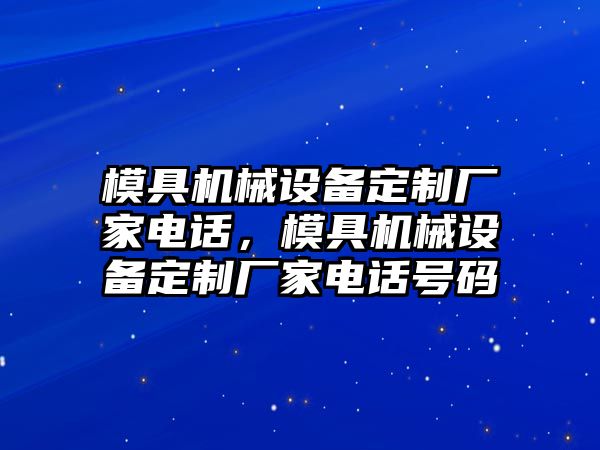 模具机械设备定制厂家电话，模具机械设备定制厂家电话号码